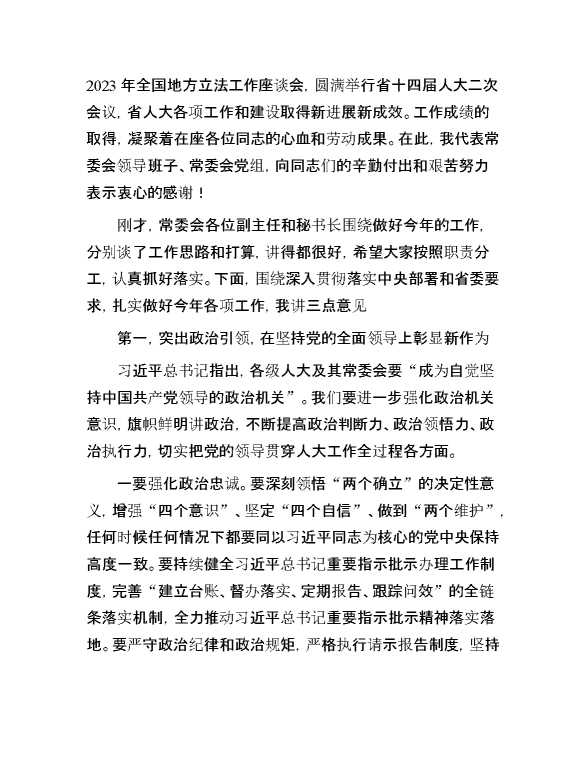 2023 年全国地方立法工作座谈会，圆满举行省十四届人大二次会议，省人大各项工作和建设取得新进展新成效。工作成绩的取得，凝聚着在座各位同志的心血和劳动成果。在此，我代表常委会领导班子、常委会党组，向同志们的辛勤付出和艰苦努力表示衷心的感谢！

刚才，常委会各位副主任和秘书长围绕做好今年的工作，分别谈了工作思路和打算，讲得都很好，希望大家按照职责分工，认真抓好落实。下面，围绕深入贯彻落实中央部署和省委要求，扎实做好今年各项工作，我讲三点意见

第一，突出政治引领，在坚持党的全面领导上彰显新作为

习近平总书记指出，各级人大及其常委会要“成为自觉坚持中国共产党领导的政治机关”。我们要进一步强化政治机关意识，旗帜鲜明讲政治，不断提高政治判断力、政治领悟力、政治执行力，切实把党的领导贯穿人大工作全过程各方面。

一要强化政治忠诚。要深刻领悟“两个确立”的决定性意义，增强“四个意识”、坚定“四个自信”、做到“两个维护”，任何时候任何情况下都要同以习近平同志为核心的党中央保持高度一致。要持续健全习近平总书记重要指示批示办理工作制度，完善“建立台账、督办落实、定期报告、跟踪问效”的全链条落实机制，全力推动习近平总书记重要指示批示精神落实落地。要严守政治纪律和政治规矩，严格执行请示报告制度，坚持